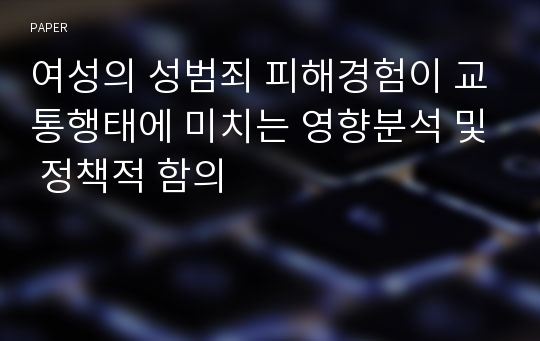 PAPER

여성의 성범죄 피해경험이 교통행태에 미치는 영향분석 및 정책적 함의